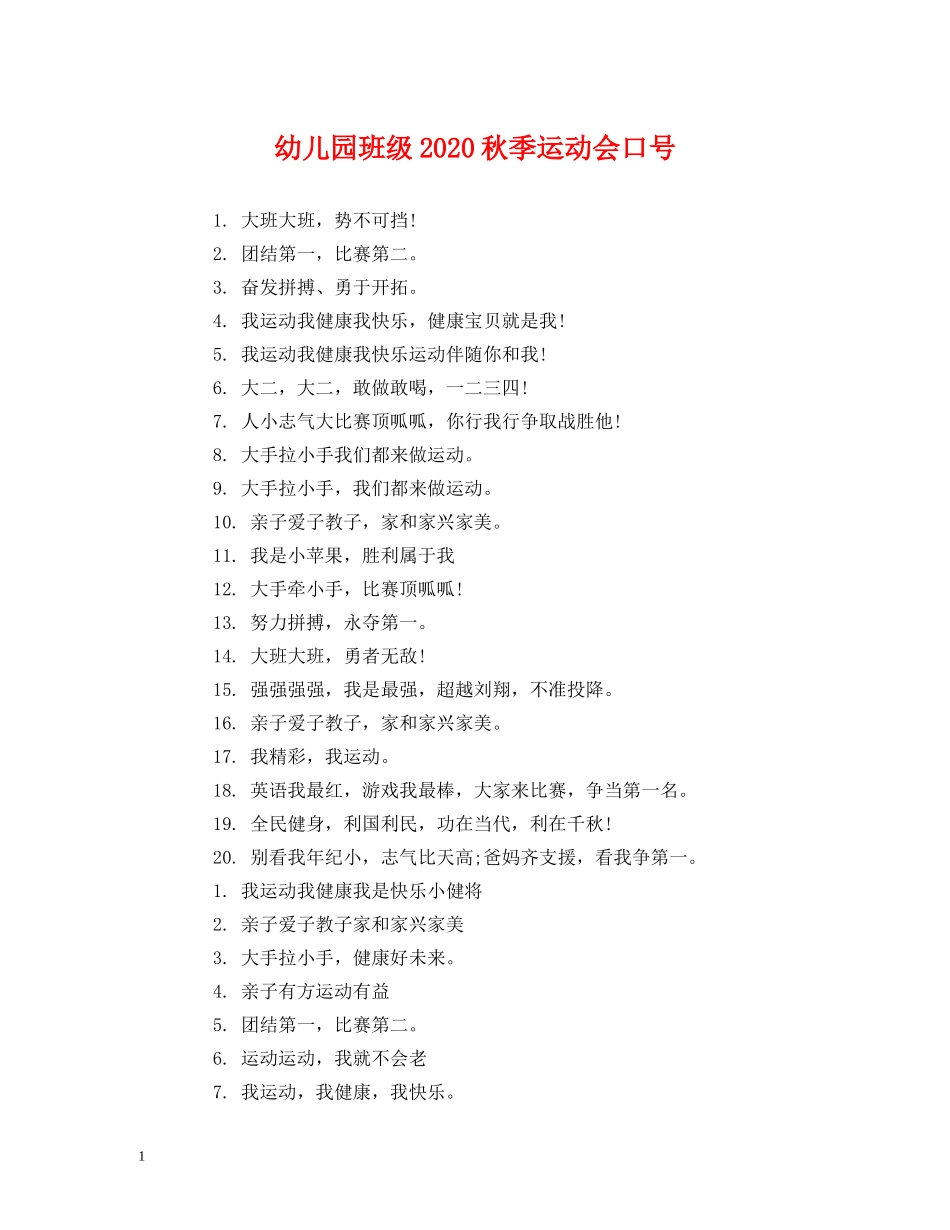 幼儿园班级2020秋季运动会口号

1. 大班大班，势不可挡!
2. 团结第一，比赛第二。
3. 奋发拼搏、勇于开拓。
4. 我运动我健康我快乐，健康宝贝就是我!
5. 我运动我健康我快乐运动伴随你和我!
6. 大二，大二，敢做敢喝，一二三四!
7. 人小志气大比赛顶呱呱，你行我行争取战胜他!
8. 大手拉小手我们都来做运动。
9. 大手拉小手，我们都来做运动。
10. 亲子爱子教子，家和家兴家美。
11. 我是小苹果，胜利属于我
12. 大手牵小手，比赛顶呱呱!
13. 努力拼搏，永夺第一。
14. 大班大班，勇者无敌!
15. 强强强强，我是最强，超越刘翔，不准投降。
16. 亲子爱子教子，家和家兴家美。
17. 我精彩，我运动。
18. 英语我最红，游戏我最棒，大家来比赛，争当第一名。
19. 全民健身，利国利民，功在当代，利在千秋!
20. 别看我年纪小，志气比天高;爸妈齐支援，看我争第一。
1. 我运动我健康我是快乐小健将
2. 亲子爱子教子家和家兴家美
3. 大手拉小手，健康好未来。
4. 亲子有方运动有益
5. 团结第一，比赛第二。
6. 运动运动，我就不会老
7. 我运动，我健康，我快乐。

1